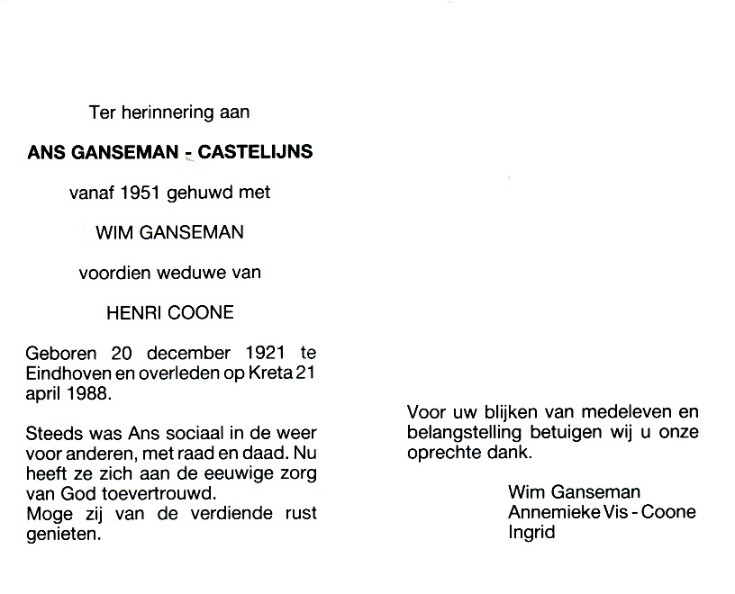 Ter herinnering aan

ANS GANSEMAN - CASTELIJNS

vanaf 1951 gehuwd met

WIM GANSEMAN

voordien weduwe van

HENRI COONE

Geboren 20 december 1921 te Eindhoven en overleden op Kreta 21 april 1988.

Steeds was Ans sociaal in de weer voor anderen, met raad en daad. Nu heeft ze zich aan de eeuwige zorg van God toevertrouwd.
Moge zij van de verdiende rust genieten.

Voor uw blijken van medeleven en belangstelling betuigen wij u onze oprechte dank.

Wim Ganseman
Annemieke Vis - Coone
Ingrid